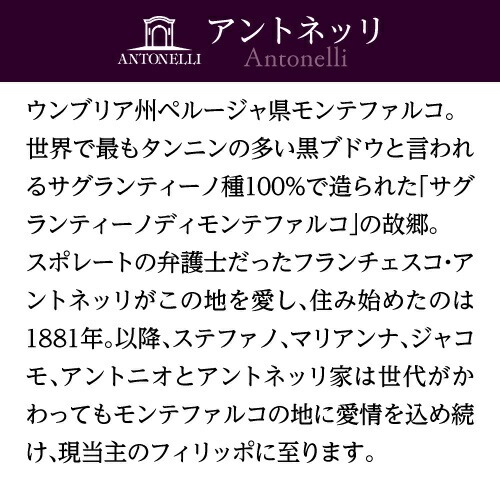 ANTONELLI

アントネッリ
Antonelli

ウンブリア州ペルージャ県モンテファルコ。世界で最もタンニンの多い黒ブドウと言われるサグランティーノ種100%で造られた「サグランティーノディモンテファルコ」の故郷。スポレートの弁護士だったフランチェスコ・アントネッリがこの地を愛し、住み始めたのは1881年。以降、ステファノ、マリアンナ、ジャコモ、アントニオとアントネッリ家は世代がかわってもモンテファルコの地に愛情を込め続け、現当主のフィリッポに至ります。